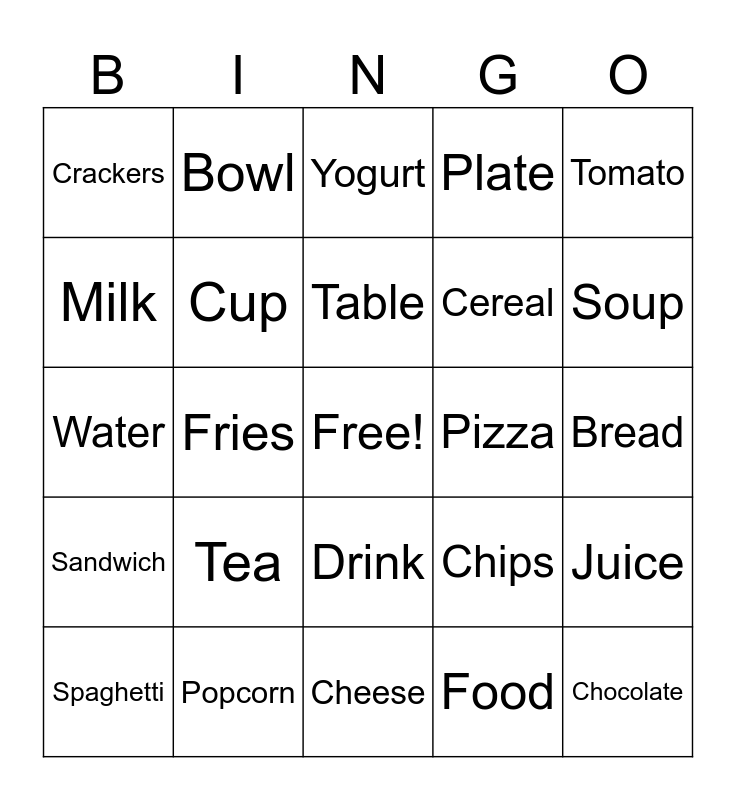 | B | I | N | G | O |
|---|---|---|---|---|
| Crackers | Bowl | Yogurt | Plate | Tomato |
| Milk | Cup | Table | Cereal | Soup |
| Water | Fries | Free! | Pizza | Bread |
| Sandwich | Tea | Drink | Chips | Juice |
| Spaghetti | Popcorn | Cheese | Food | Chocolate |